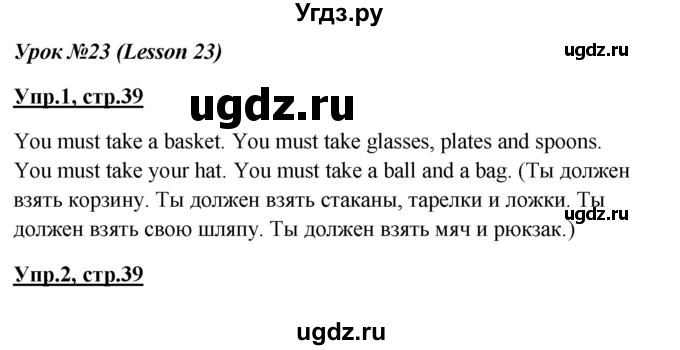 Угдз.ру

Урок №23 (Lesson 23)

ugdz.ru

Упр.1, стр.39

ugdz.ru

You must take a basket. You must take glasses, plates and spoons. You must take your hat. You must take a ball and a bag. (Ты должен взять корзину. Ты должен взять стаканы, тарелки и ложки. Ты должен взять свою шляпу. Ты должен взять мяч и рюкзак.)

ugdz.ru

Упр.2, стр.39

ugdz.ru